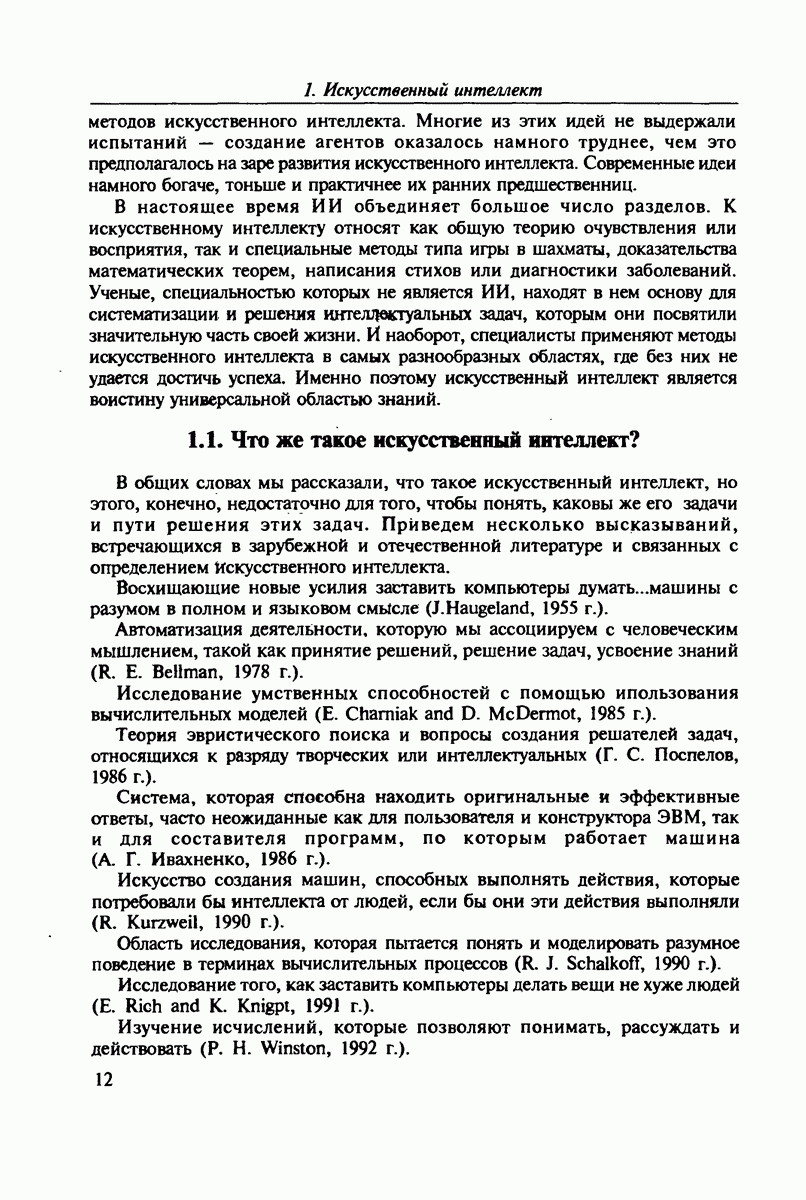 1. Искусственный интеллект

методов искусственного интеллекта. Многие из этих идей не выдержали испытаний — создание агентов оказалось намного труднее, чем это предполагалось на заре развития искусственного интеллекта. Современные идеи намного богаче, тоньше и практичнее их ранних предшественниц.

В настоящее время ИИ объединяет большое число разделов. К искусственному интеллекту относят как общую теорию очувствления или восприятия, так и специальные методы типа игры в шахматы, доказательства математических теорем, написания стихов или диагностики заболеваний. Ученые, специальностью которых не является ИИ, находят в нем основу для систематизации и решения интеллектуальных задач, которым они посвятили значительную часть своей жизни. И наоборот, специалисты применяют методы искусственного интеллекта в самых разнообразных областях, где без них не удается достичь успеха. Именно поэтому искусственный интеллект является воистину универсальной областью знаний.

1.1. Что же такое искусственный интеллект?

В общих словах мы рассказали, что такое искусственный интеллект, но этого, конечно, недостаточно для того, чтобы понять, каковы же его задачи и пути решения этих задач. Приведем несколько высказываний, встречающихся в зарубежной и отечественной литературе и связанных с определением искусственного интеллекта.

Восхищающие новые усилия заставить компьютеры думать...машины с разумом в полном и языковом смысле (J.Haugeland, 1955 г.).

Автоматизация деятельности, которую мы ассоциируем с человеческим мышлением, такой как принятие решений, решение задач, усвоение знаний (R. E. Bellman, 1978 г.).

Исследование умственных способностей с помощью ипользования вычислительных моделей (E. Charniak and D. McDermot, 1985 г.).

Теория эвристического поиска и вопросы создания решателей задач, относящихся к разряду творческих или интеллектуальных (Г. С. Поспелов, 1986 г.).

Система, которая способна находить оригинальные и эффективные ответы, часто неожиданные как для пользователя и конструктора ЭВМ, так и для составителя программ, по которым работает машина (А. Г. Ивахненко, 1986 г.).

Искусство создания машин, способных выполнять действия, которые потребовали бы интеллекта от людей, если бы они эти действия выполняли (R. Kurzweil, 1990 г.).

Область исследования, которая пытается понять и моделировать разумное поведение в терминах вычислительных процессов (R. J. Schalkoff, 1990 г.).

Исследование того, как заставить компьютеры делать вещи не хуже людей (E. Rich and K. Knigpt, 1991 г.).

Изучение исчислений, которые позволяют понимать, рассуждать и действовать (P. H. Winston, 1992 г.).

12